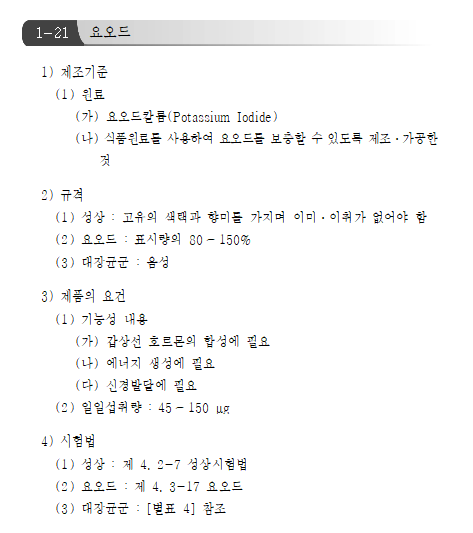 1-21 요오드

1) 제조기준

(1) 원료

(가) 요오드칼륨(Potassium Iodide)

(나) 식품원료를 사용하여 요오드를 보충할 수 있도록 제조·가공한 것

2) 규격

(1) 성상 : 고유의 색택과 향미를 가지며 이미·이취가 없어야 함

(2) 요오드 : 표시량의 80 - 150%

(3) 대장균군 : 음성

3) 제품의 요건

(1) 기능성 내용

(가) 갑상선 호르몬의 합성에 필요

(나) 에너지 생성에 필요

(다) 신경발달에 필요

(2) 일일섭취량 : 45 - 150 ㎍

4) 시험법

(1) 성상 : 제 4. 2-7 성상시험법

(2) 요오드 : 제 4. 3-17 요오드

(3) 대장균군 : [별표 4] 참조